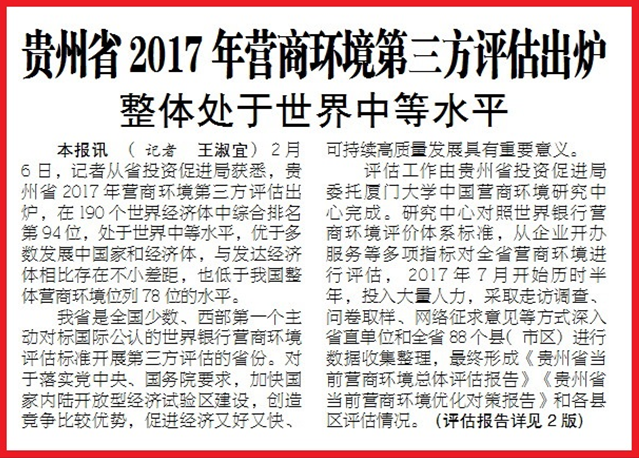 贵州省2017年营商环境第三方评估出炉

整体处于世界中等水平

本报讯 （记者 王淑宜）2月6日，记者从省投资促进局获悉，贵州省2017年营商环境第三方评估出炉，在190个世界经济体中综合排名第94位，处于世界中等水平，优于多数发展中国家和经济体，与发达经济体相比存在不小差距，也低于我国整体营商环境位列78位的水平。

我省是全国少数、西部第一个主动对标国际公认的世界银行营商环境评估标准开展第三方评估的省份。对于落实党中央、国务院要求，加快国家内陆开放型经济试验区建设，创造竞争比较优势，促进经济又好又快、可持续高质量发展具有重要意义。

评估工作由贵州省投资促进局委托厦门大学中国营商环境研究中心完成。研究中心对照世界银行营商环境评价体系标准，从企业开办服务等多项指标对全省营商环境进行评估，2017年7月开始历时半年，投入大量人力，采取走访调查、问卷取样、网络征求意见等方式深入省直单位和全省88个县（市区）进行数据收集整理，最终形成《贵州省当前营商环境总体评估报告》《贵州省当前营商环境优化对策报告》和各县区评估情况。（评估报告详见2版）